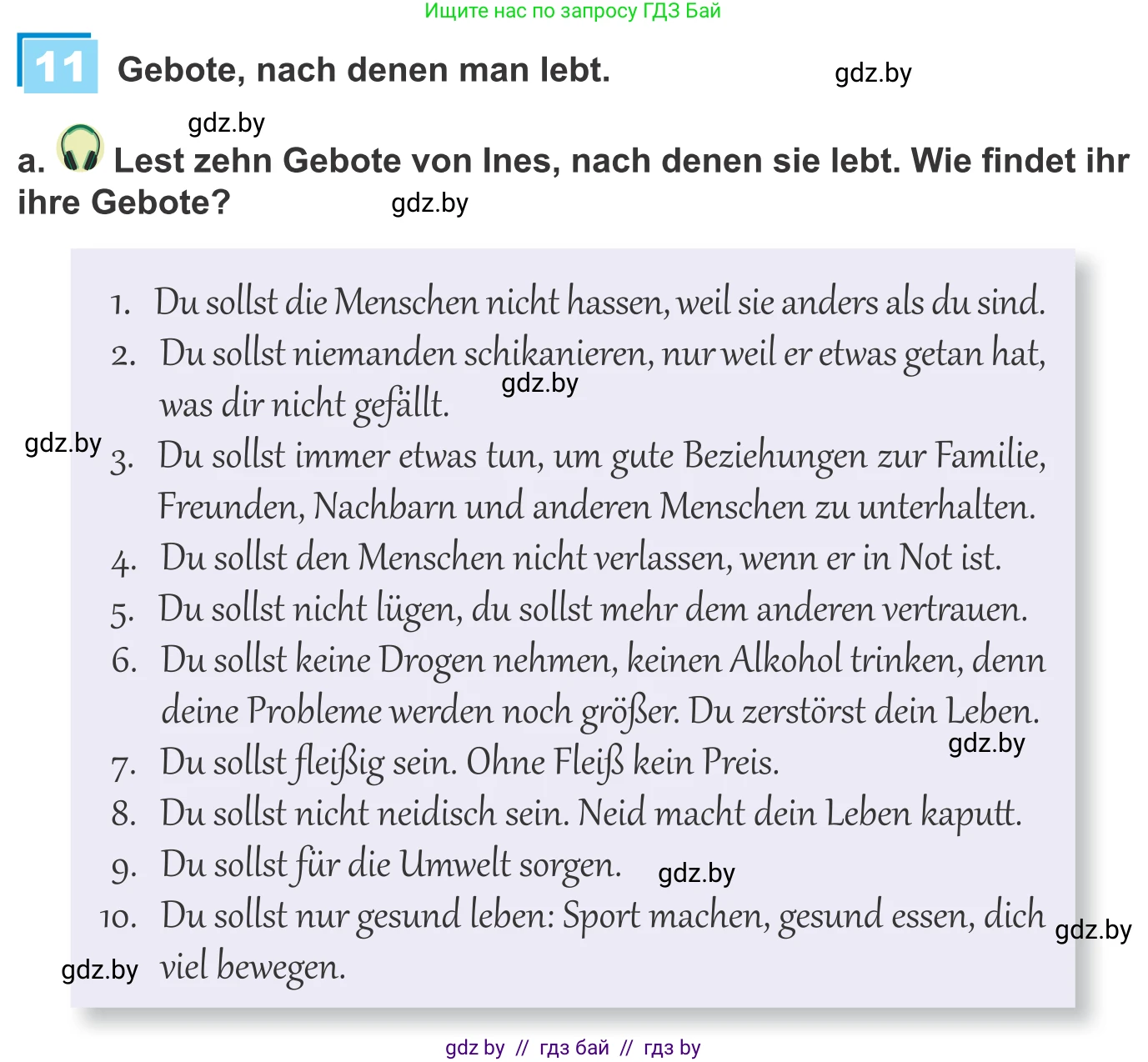 Ищите нас по запросу ГДЗ Бай

11 Gebote, nach denen man lebt.

gdz.by

gdz.by

a. Lest zehn Gebote von Ines, nach denen sie lebt. Wie findet ihr ihre Gebote?

gdz.by

1. Du sollst die Menschen nicht hassen, weil sie anders als du sind.
2. Du sollst niemanden schikanieren, nur weil er etwas getan hat, was dir nicht gefällt.

gdz.by

gdz.by

3. Du sollst immer etwas tun, um gute Beziehungen zur Familie, Freunden, Nachbarn und anderen Menschen zu unterhalten.
4. Du sollst den Menschen nicht verlassen, wenn er in Not ist.
5. Du sollst nicht lügen, du sollst mehr dem anderen vertrauen.
6. Du sollst keine Drogen nehmen, keinen Alkohol trinken, denn deine Probleme werden noch größer. Du zerstörst dein Leben.

gdz.by

7. Du sollst fleißig sein. Ohne Fleiß kein Preis.
8. Du sollst nicht neidisch sein. Neid macht dein Leben kaputt.
9. Du sollst für die Umwelt sorgen.

gdz.by

10. Du sollst nur gesund leben: Sport machen, gesund essen, dich viel bewegen.

gdz.by

gdz.by

gdz by // гдз бай // гдз by